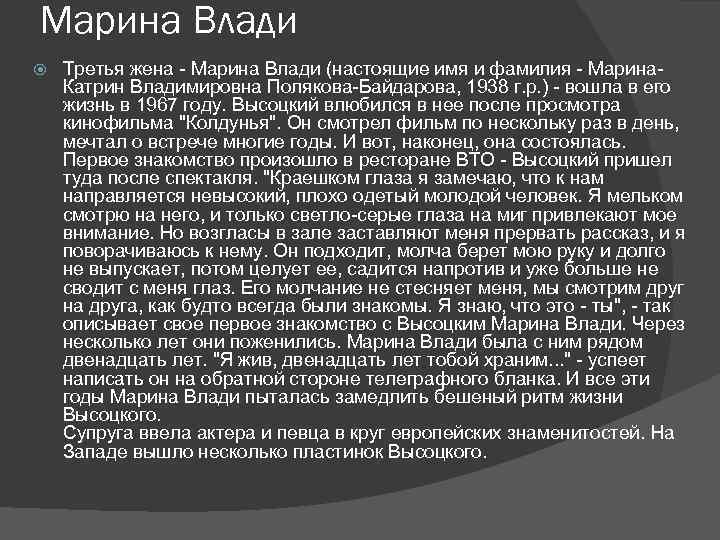 Марина Влади

Третья жена - Марина Влади (настоящие имя и фамилия - Марина-Катрин Владимировна Полякова-Байдарова, 1938 г.р.) - вошла в его жизнь в 1967 году. Высоцкий влюбился в нее после просмотра кинофильма "Колдунья". Он смотрел фильм по нескольку раз в день, мечтал о встрече многие годы. И вот, наконец, она состоялась. Первое знакомство произошло в ресторане ВТО - Высоцкий пришел туда после спектакля. "Краешком глаза я замечаю, что к нам направляется невысокий, плохо одетый молодой человек. Я мельком смотрю на него, и только светло-серые глаза на миг привлекают мое внимание. Но возгласы в зале заставляют меня прервать рассказ, и я поворачиваюсь к нему. Он подходит, молча берет мою руку и долго не выпускает, потом целует ее, садится напротив и уже больше не сводит с меня глаз. Его молчание не стесняет меня, мы смотрим друг на друга, как будто всегда были знакомы. Я знаю, что это - ты", - так описывает свое первое знакомство с Высоцким Марина Влади. Через несколько лет они поженились. Марина Влади была с ним рядом двенадцать лет. "Я жив, двенадцать лет тобой храним..." - успеет написать он на обратной стороне телеграфного бланка. И все эти годы Марина Влади пыталась замедлить бешеный ритм жизни Высоцкого.
Супруга ввела актера и певца в круг европейских знаменитостей. На Западе вышло несколько пластинок Высоцкого.